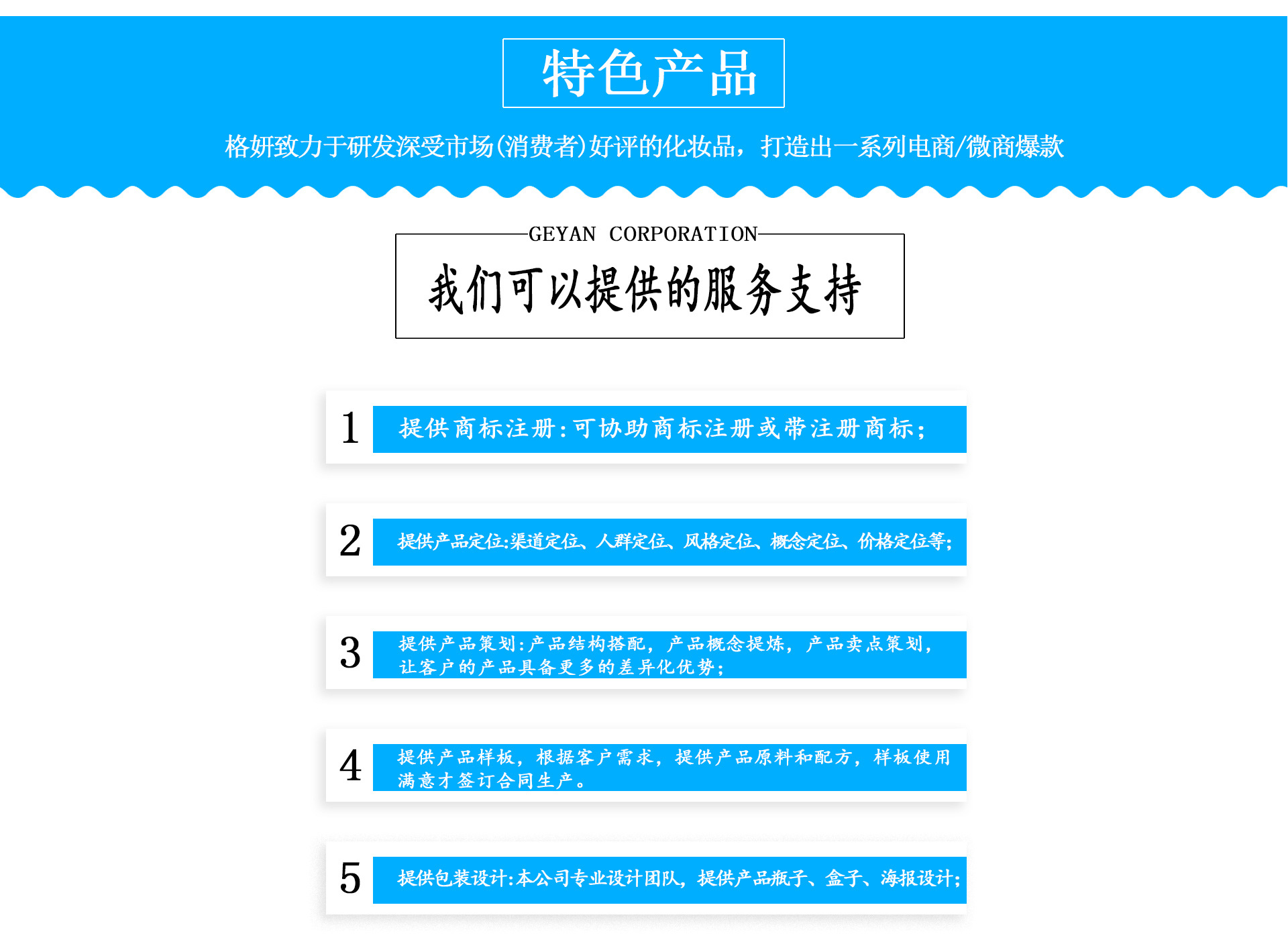 特色产品

格妍致力于研发深受市场(消费者)好评的化妆品，打造出一系列电商/微商爆款

GEYAN CORPORATION

我们可以提供的服务支持

1

提供商标注册:可协助商标注册或带注册商标;

2

提供产品定位:渠道定位、人群定位、风格定位、概念定位、价格定位等;

3

提供产品策划:产品结构搭配，产品概念提炼，产品卖点策划，让客户的产品具备更多的差异化优势;

4

提供产品样板，根据客户需求，提供产品原料和配方，样板使用满意才签订合同生产。

5

提供包装设计:本公司专业设计团队，提供产品瓶子、盒子、海报设计;